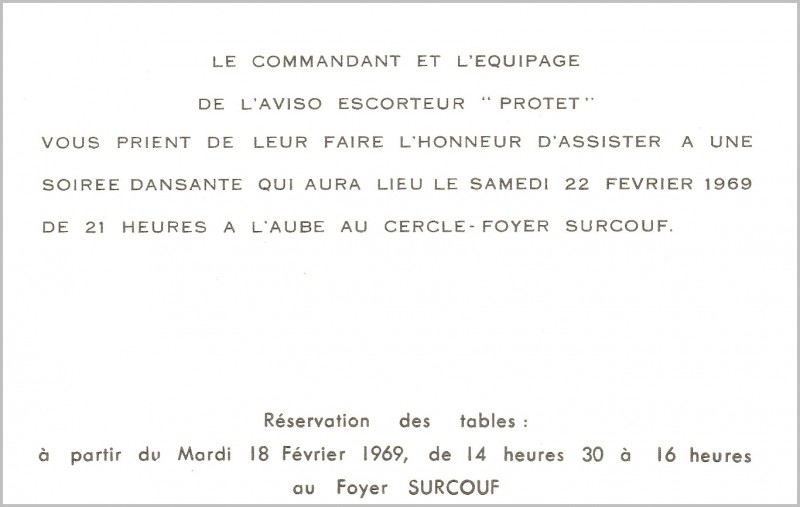 LE COMMANDANT ET L'EQUIPAGE
DE L'AVISO ESCORTEUR "PROTET"
VOUS PRIENT DE LEUR FAIRE L'HONNEUR D'ASSISTER A UNE SOIREE DANSANTE QUI AURA LIEU LE SAMEDI 22 FEVRIER 1969 DE 21 HEURES A L'AUBE AU CERCLE-FOYER SURCOUF.

Réservation des tables :
à partir du Mardi 18 Février 1969, de 14 heures 30 à 16 heures
au Foyer SURCOUF